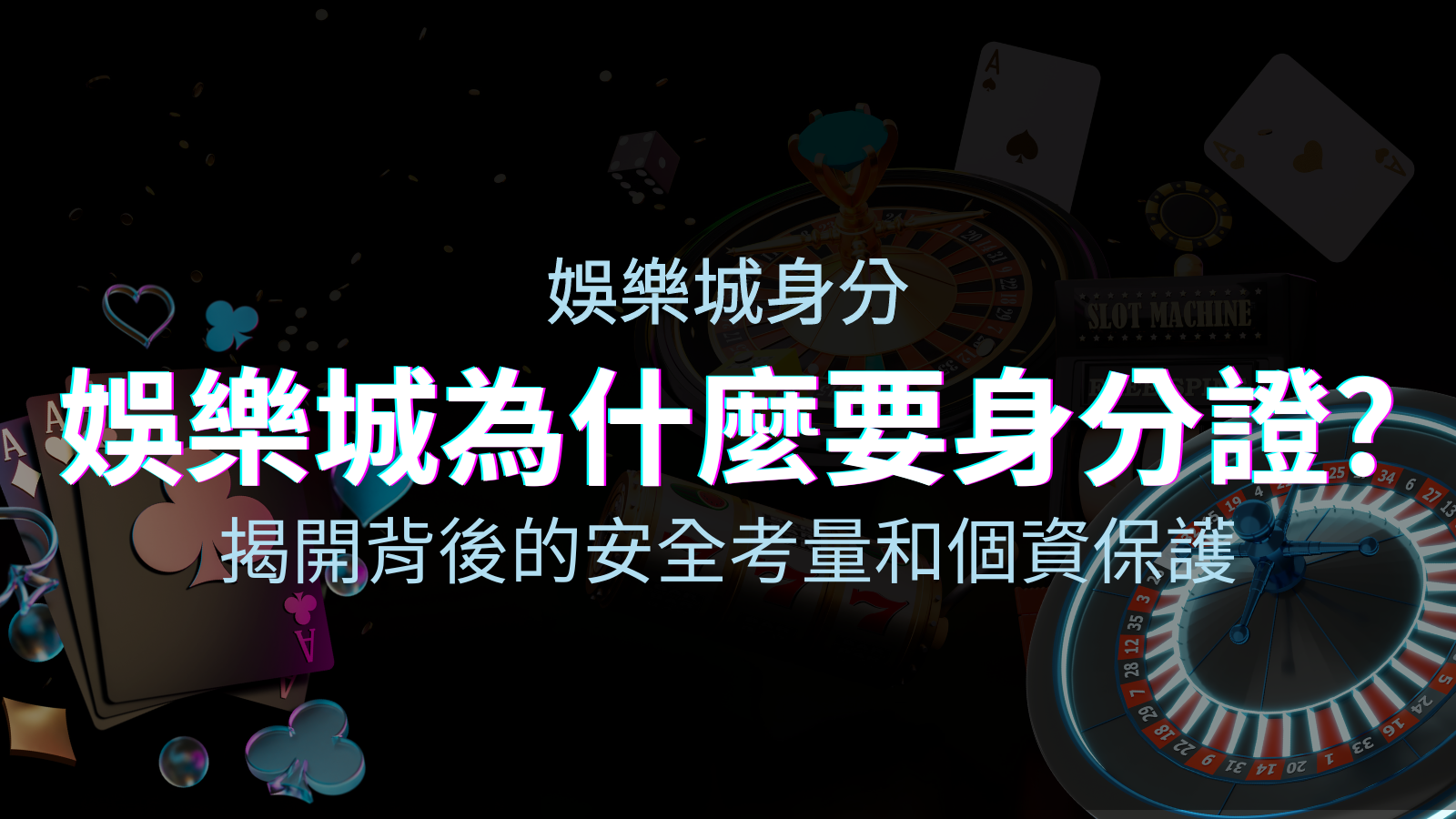 娛樂城身分

娛樂城為什麼要身分證?

揭開背後的安全考量和個資保護

SLOT MACHINE